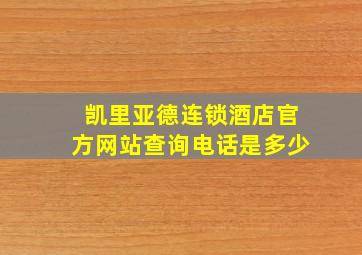 凯里亚德连锁酒店官方网站查询电话是多少